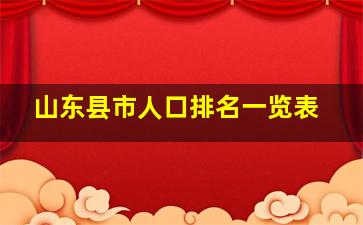 山东县市人口排名一览表